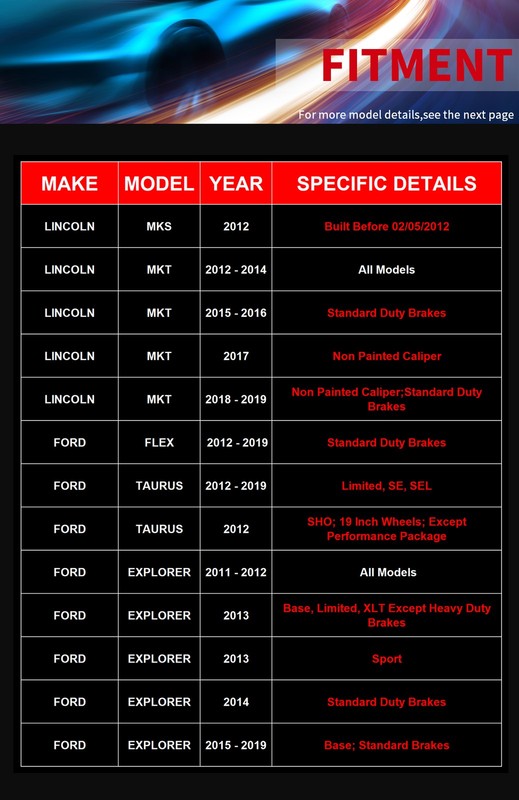 FITMENT

For more model details,see the next page

| MAKE | MODEL | YEAR | SPECIFIC DETAILS |
|---|---|---|---|
| LINCOLN | MKS | 2012 | Built Before 02/05/2012 |
| LINCOLN | MKT | 2012 - 2014 | All Models |
| LINCOLN | MKT | 2015 - 2016 | Standard Duty Brakes |
| LINCOLN | MKT | 2017 | Non Painted Caliper |
| LINCOLN | MKT | 2018 - 2019 | Non Painted Caliper;Standard Duty Brakes |
| FORD | FLEX | 2012 - 2019 | Standard Duty Brakes |
| FORD | TAURUS | 2012 - 2019 | Limited, SE, SEL |
| FORD | TAURUS | 2012 | SHO; 19 Inch Wheels; Except Performance Package |
| FORD | EXPLORER | 2011 - 2012 | All Models |
| FORD | EXPLORER | 2013 | Base, Limited, XLT Except Heavy Duty Brakes |
| FORD | EXPLORER | 2013 | Sport |
| FORD | EXPLORER | 2014 | Standard Duty Brakes |
| FORD | EXPLORER | 2015 - 2019 | Base; Standard Brakes |